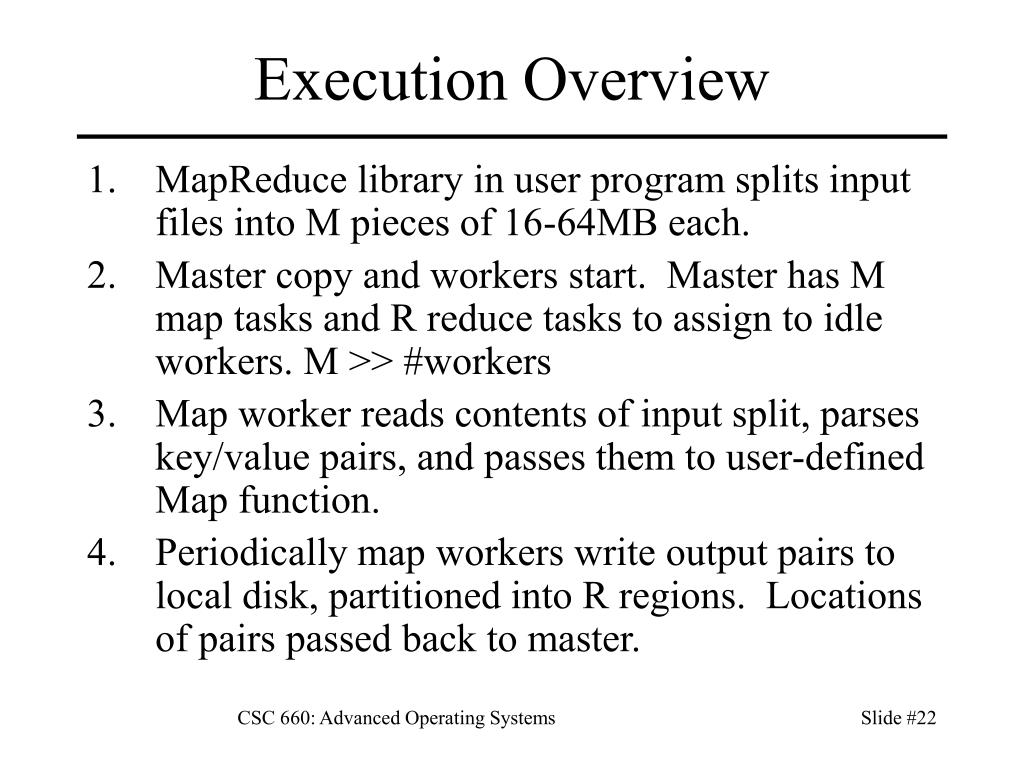 Execution Overview

1. MapReduce library in user program splits input files into M pieces of 16-64MB each.
2. Master copy and workers start. Master has M map tasks and R reduce tasks to assign to idle workers. M >> #workers
3. Map worker reads contents of input split, parses key/value pairs, and passes them to user-defined Map function.
4. Periodically map workers write output pairs to local disk, partitioned into R regions. Locations of pairs passed back to master.

CSC 660: Advanced Operating Systems

Slide #22